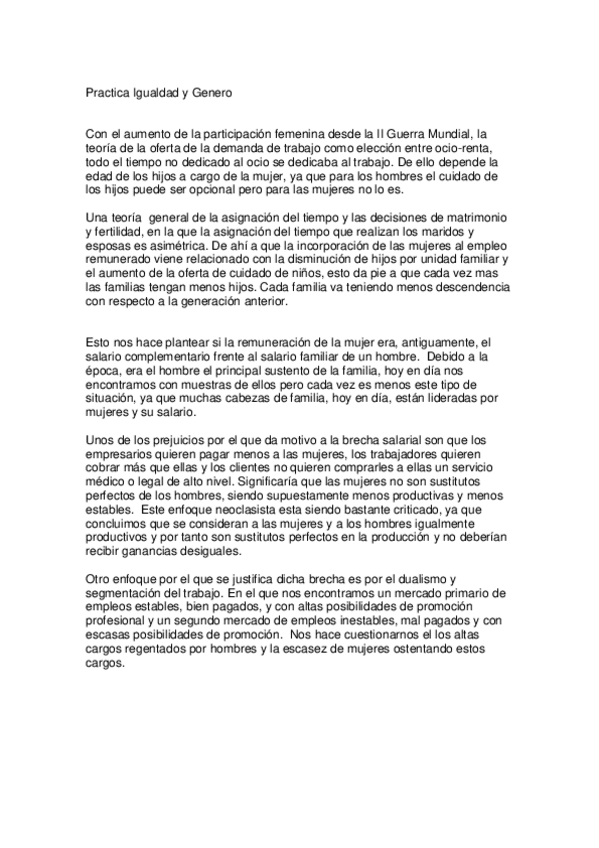 Practica Igualdad y Genero

Con el aumento de la participación femenina desde la II Guerra Mundial, la teoría de la oferta de la demanda de trabajo como elección entre ocio-renta, todo el tiempo no dedicado al ocio se dedicaba al trabajo. De ello depende la edad de los hijos a cargo de la mujer, ya que para los hombres el cuidado de los hijos puede ser opcional pero para las mujeres no lo es.

Una teoría general de la asignación del tiempo y las decisiones de matrimonio y fertilidad, en la que la asignación del tiempo que realizan los maridos y esposas es asimétrica. De ahí a que la incorporación de las mujeres al empleo remunerado viene relacionado con la disminución de hijos por unidad familiar y el aumento de la oferta de cuidado de niños, esto da pie a que cada vez mas las familias tengan menos hijos. Cada familia va teniendo menos descendencia con respecto a la generación anterior.

Esto nos hace plantear si la remuneración de la mujer era, antiguamente, el salario complementario frente al salario familiar de un hombre. Debido a la época, era el hombre el principal sustento de la familia, hoy en día nos encontramos con muestras de ellos pero cada vez es menos este tipo de situación, ya que muchas cabezas de familia, hoy en día, están lideradas por mujeres y su salario.

Unos de los prejuicios por el que da motivo a la brecha salarial son que los empresarios quieren pagar menos a las mujeres, los trabajadores quieren cobrar más que ellas y los clientes no quieren comprarles a ellas un servicio médico o legal de alto nivel. Significaría que las mujeres no son sustitutos perfectos de los hombres, siendo supuestamente menos productivas y menos estables. Este enfoque neoclasista esta siendo bastante criticado, ya que concluimos que se consideran a las mujeres y a los hombres igualmente productivos y por tanto son sustitutos perfectos en la producción y no deberían recibir ganancias desiguales.

Otro enfoque por el que se justifica dicha brecha es por el dualismo y segmentación del trabajo. En el que nos encontramos un mercado primario de empleos estables, bien pagados, y con altas posibilidades de promoción profesional y un segundo mercado de empleos inestables, mal pagados y con escasas posibilidades de promoción. Nos hace cuestionarnos el los altas cargos regentados por hombres y la escasez de mujeres ostentando estos cargos.